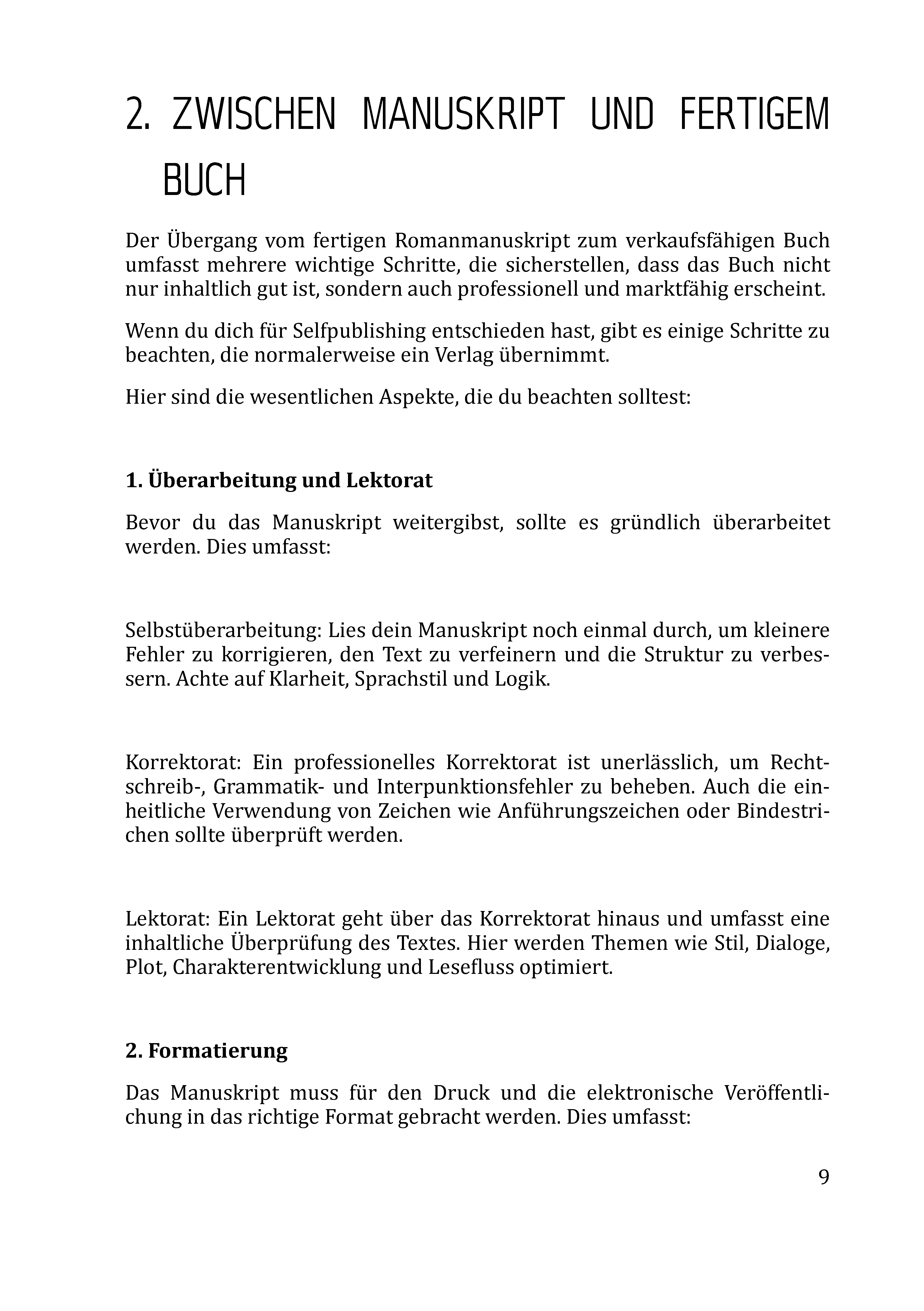 2. ZWISCHEN MANUSKRIPT UND FERTIGEM BUCH

Der Übergang vom fertigen Romanmanuskript zum verkaufsfähigen Buch umfasst mehrere wichtige Schritte, die sicherstellen, dass das Buch nicht nur inhaltlich gut ist, sondern auch professionell und marktfähig erscheint.

Wenn du dich für Selfpublishing entschieden hast, gibt es einige Schritte zu beachten, die normalerweise ein Verlag übernimmt.

Hier sind die wesentlichen Aspekte, die du beachten solltest:

1. Überarbeitung und Lektorat

Bevor du das Manuskript weitergibst, sollte es gründlich überarbeitet werden. Dies umfasst:

Selbstüberarbeitung: Lies dein Manuskript noch einmal durch, um kleinere Fehler zu korrigieren, den Text zu verfeinern und die Struktur zu verbessern. Achte auf Klarheit, Sprachstil und Logik.

Korrektorat: Ein professionelles Korrektorat ist unerlässlich, um Rechtschreib-, Grammatik- und Interpunktionsfehler zu beheben. Auch die einheitliche Verwendung von Zeichen wie Anführungszeichen oder Bindestrichen sollte überprüft werden.

Lektorat: Ein Lektorat geht über das Korrektorat hinaus und umfasst eine inhaltliche Überprüfung des Textes. Hier werden Themen wie Stil, Dialoge, Plot, Charakterentwicklung und Lesefluss optimiert.

2. Formatierung

Das Manuskript muss für den Druck und die elektronische Veröffentlichung in das richtige Format gebracht werden. Dies umfasst:

9